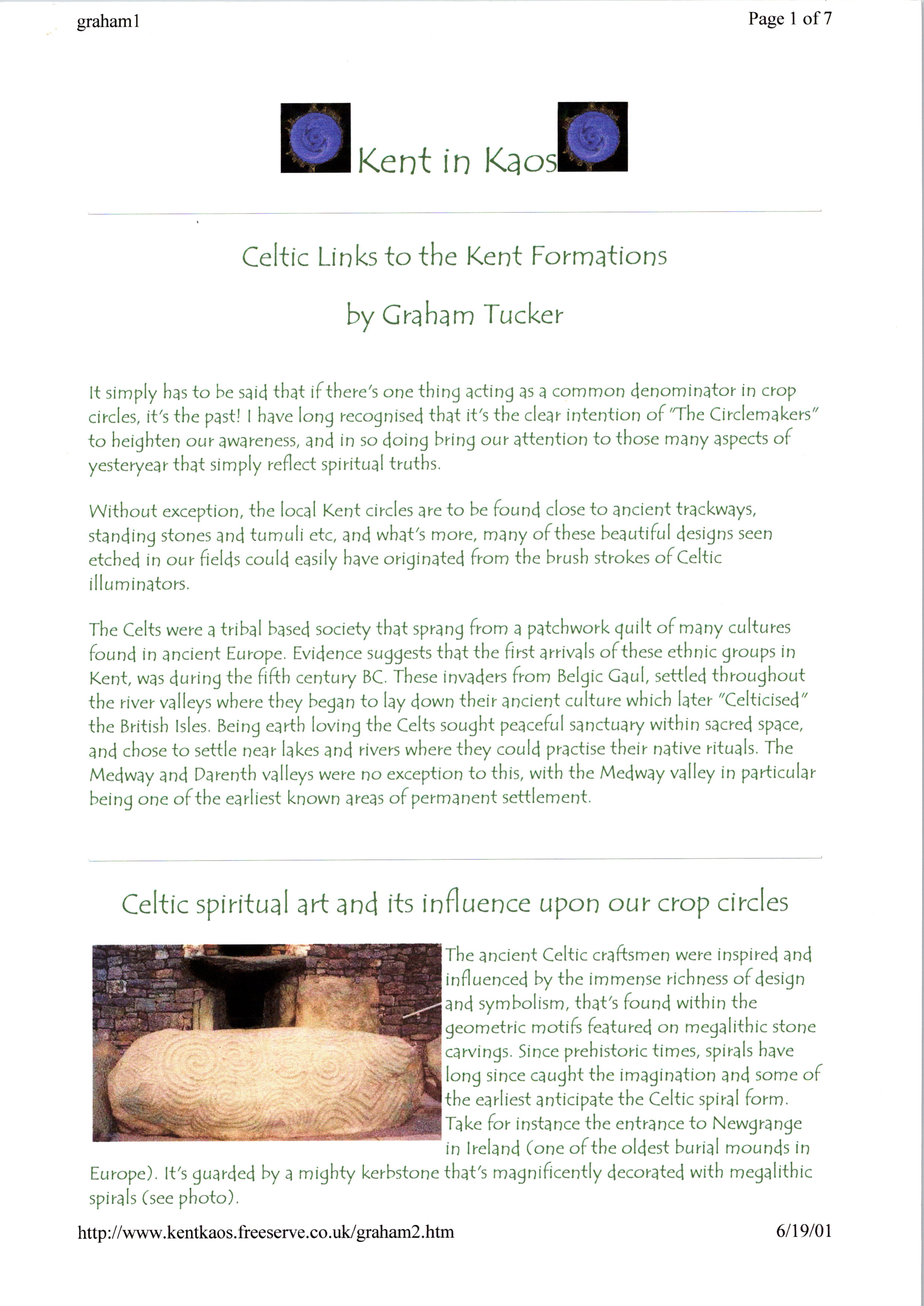 graham1

Page 1 of 7

Kent in Kaos

Celtic Links to the Kent Formations

by Graham Tucker

It simply has to be said that if there's one thing acting as a common denominator in crop circles, it's the past! I have long recognised that it's the clear intention of "The Circlemakers" to heighten our awareness, and in so doing bring our attention to those many aspects of yesteryear that simply reflect spiritual truths.

Without exception, the local Kent circles are to be found close to ancient trackways, standing stones and tumuli etc, and what's more, many of these beautiful designs seen etched in our fields could easily have originated from the brush strokes of Celtic illuminators.

The Celts were a tribal based society that sprang from a patchwork quilt of many cultures found in ancient Europe. Evidence suggests that the first arrivals of these ethnic groups in Kent, was during the fifth century BC. These invaders from Belgic Gaul, settled throughout the river valleys where they began to lay down their ancient culture which later "Celticised" the British Isles. Being earth loving the Celts sought peaceful sanctuary within sacred space, and chose to settle near lakes and rivers where they could practise their native rituals. The Medway and Darenth valleys were no exception to this, with the Medway valley in particular being one of the earliest known areas of permanent settlement.

Celtic spiritual art and its influence upon our crop circles

The ancient Celtic craftsmen were inspired and influenced by the immense richness of design and symbolism, that's found within the geometric motifs featured on megalithic stone carvings. Since prehistoric times, spirals have long since caught the imagination and some of the earliest anticipate the Celtic spiral form. Take for instance the entrance to Newgrange in Ireland (one of the oldest burial mounds in Europe). It's guarded by a mighty kerbstone that's magnificently decorated with megalithic spirals (see photo).

http://www.kentkaos.freeserve.co.uk/graham2.htm

6/19/01